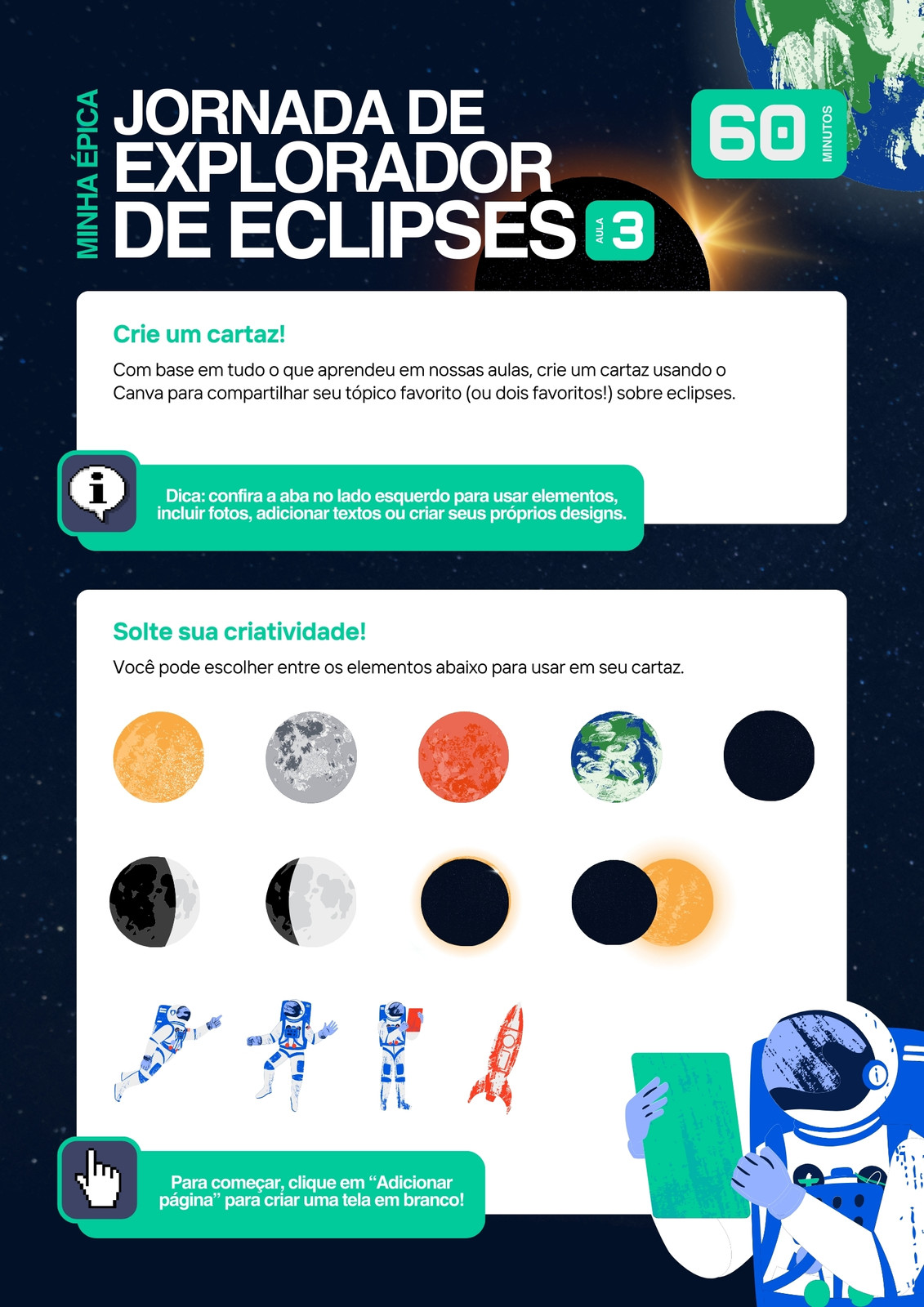 MINHA ÉPICA

JORNADA DE EXPLORADOR DE ECLIPSES

AULA 3

60 MINUTOS

Crie um cartaz!

Com base em tudo o que aprendeu em nossas aulas, crie um cartaz usando o Canva para compartilhar seu tópico favorito (ou dois favoritos!) sobre eclipses.

Dica: confira a aba no lado esquerdo para usar elementos, incluir fotos, adicionar textos ou criar seus próprios designs.

Solte sua criatividade!

Você pode escolher entre os elementos abaixo para usar em seu cartaz.

Para começar, clique em "Adicionar página" para criar uma tela em branco!